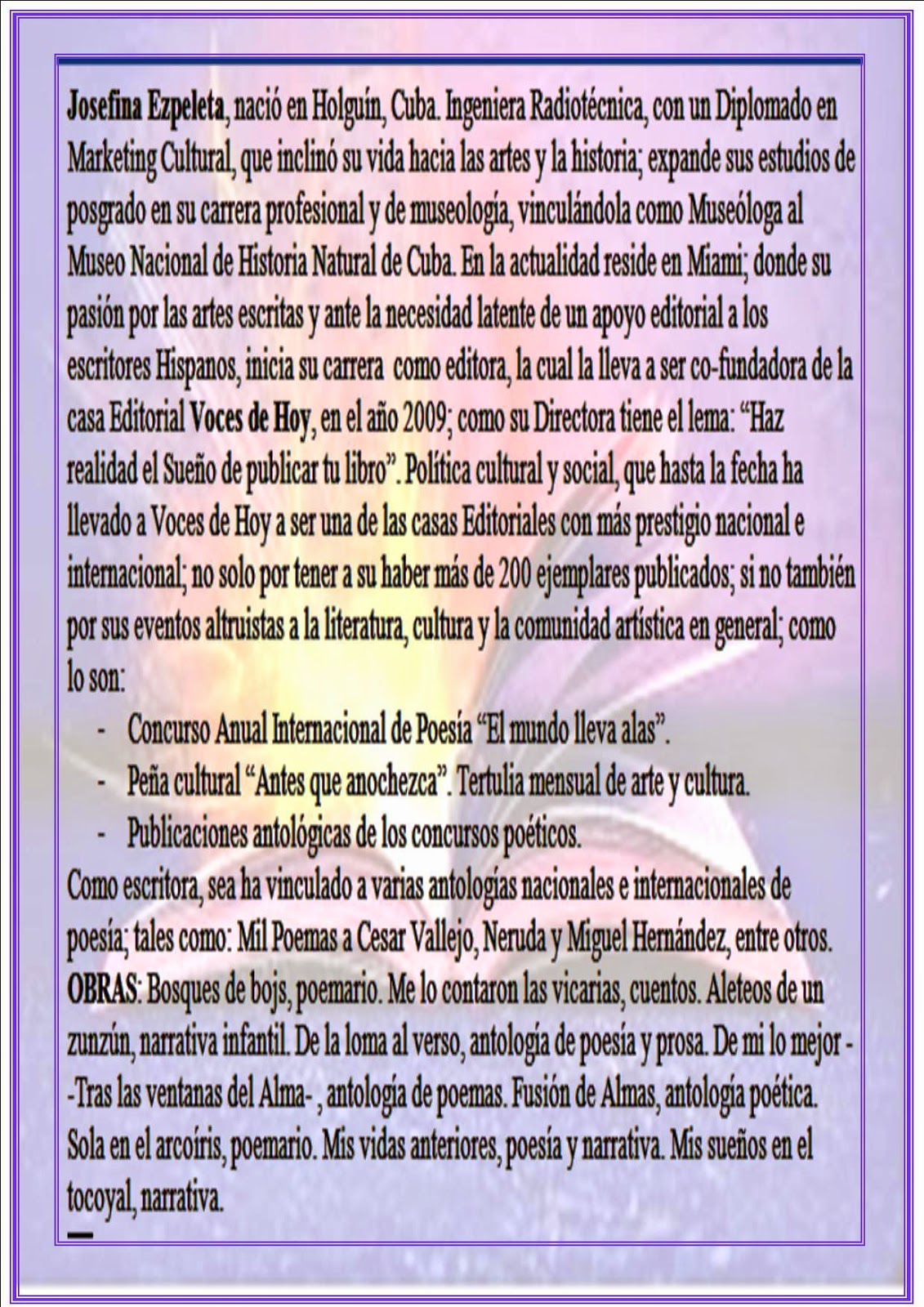 Josefina Ezpeleta, nació en Holguín, Cuba. Ingeniera Radiotécnica, con un Diplomado en Marketing Cultural, que inclinó su vida hacia las artes y la historia; expande sus estudios de posgrado en su carrera profesional y de museología, vinculándola como Museóloga al Museo Nacional de Historia Natural de Cuba. En la actualidad reside en Miami; donde su pasión por las artes escritas y ante la necesidad latente de un apoyo editorial a los escritores Hispanos, inicia su carrera como editora, la cual la lleva a ser co-fundadora de la casa Editorial Voces de Hoy, en el año 2009; como su Directora tiene el lema: "Haz realidad el Sueño de publicar tu libro". Política cultural y social, que hasta la fecha ha llevado a Voces de Hoy a ser una de las casas Editoriales con más prestigio nacional e internacional; no solo por tener a su haber más de 200 ejemplares publicados; si no también por sus eventos altruistas a la literatura, cultura y la comunidad artística en general; como lo son:

- Concurso Anual Internacional de Poesía "El mundo lleva alas".
- Peña cultural "Antes que anochezca". Tertulia mensual de arte y cultura.
- Publicaciones antológicas de los concursos poéticos.

Como escritora, sea ha vinculado a varias antologías nacionales e internacionales de poesía; tales como: Mil Poemas a Cesar Vallejo, Neruda y Miguel Hernández, entre otros.
OBRAS: Bosques de bojs, poemario. Me lo contaron las vicarias, cuentos. Aleteos de un zunzún, narrativa infantil. De la loma al verso, antología de poesía y prosa. De mi lo mejor --Tras las ventanas del Alma- , antología de poemas. Fusión de Almas, antología poética. Sola en el arcoíris, poemario. Mis vidas anteriores, poesía y narrativa. Mis sueños en el tocoyal, narrativa.